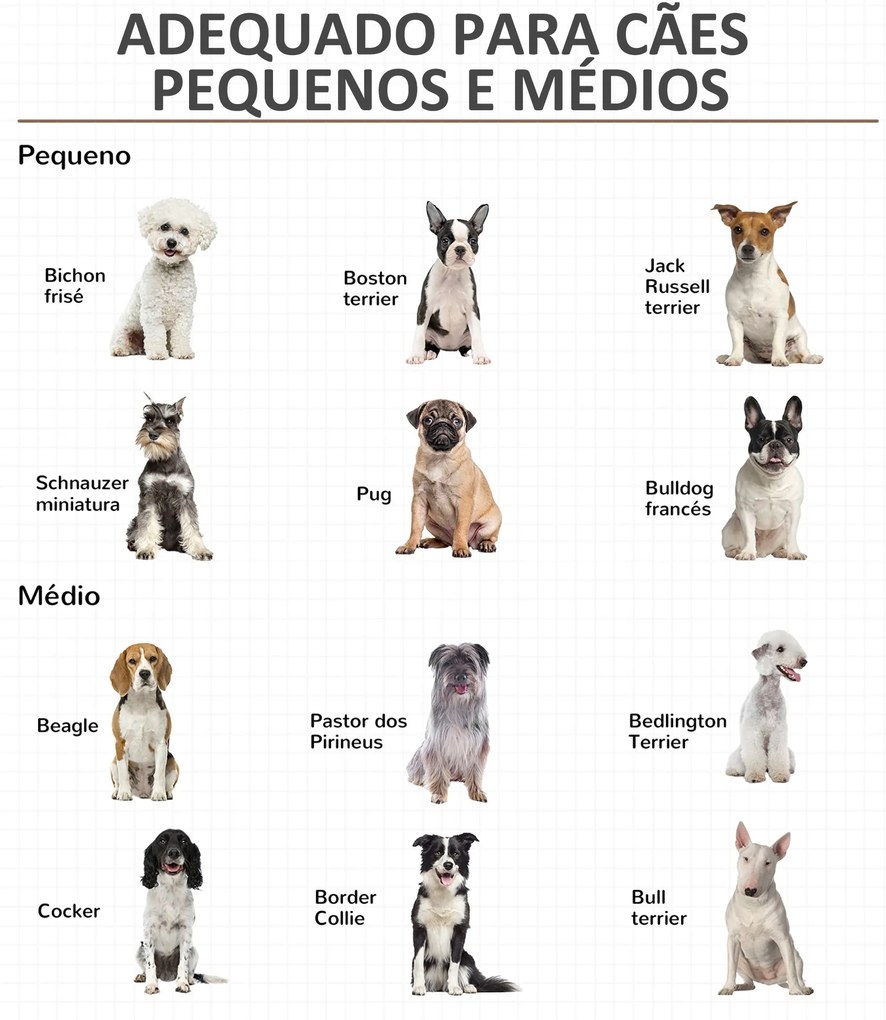 ADEQUADO PARA CÃES PEQUENOS E MÉDIOS

Pequeno

Bichon frisé

Boston terrier

Jack Russell terrier

Schnauzer miniatura

Pug

Bulldog francés

Médio

Beagle

Pastor dos Pirineus

Bedlington Terrier

Cocker

Border Collie

Bull terrier